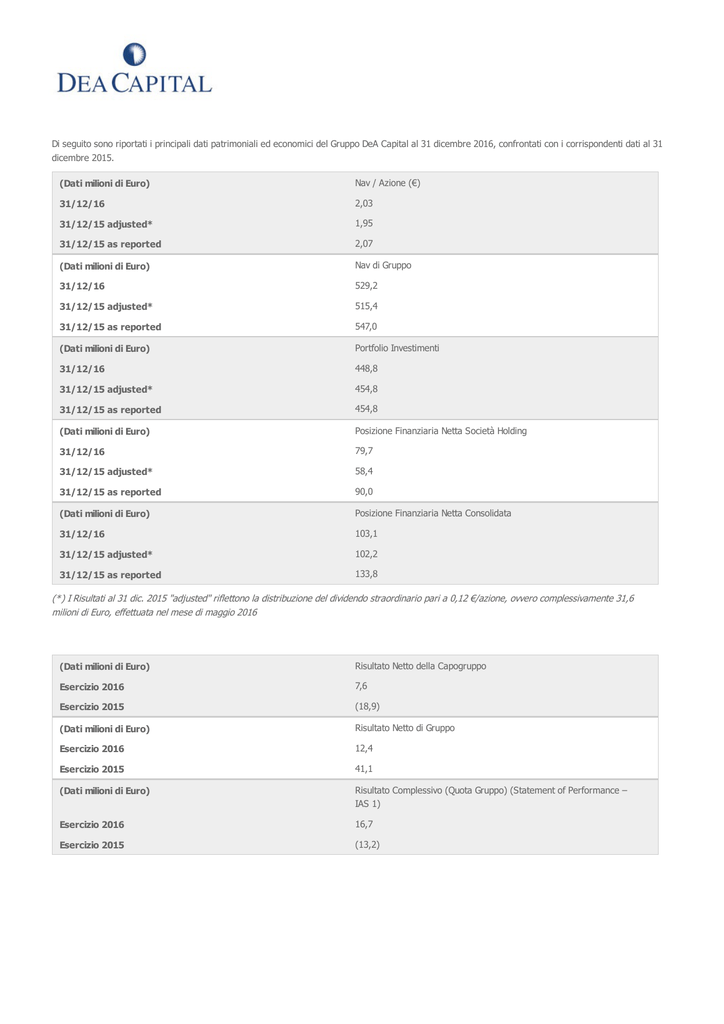 DEA CAPITAL

Di seguito sono riportati i principali dati patrimoniali ed economici del Gruppo DeA Capital al 31 dicembre 2016, confrontati con i corrispondenti dati al 31 dicembre 2015.

| (Dati milioni di Euro) | Nav / Azione (€) |
|---|---|
| 31/12/16 | 2,03 |
| 31/12/15 adjusted* | 1,95 |
| 31/12/15 as reported | 2,07 |
| (Dati milioni di Euro) | Nav di Gruppo |
| 31/12/16 | 529,2 |
| 31/12/15 adjusted* | 515,4 |
| 31/12/15 as reported | 547,0 |
| (Dati milioni di Euro) | Portfolio Investimenti |
| 31/12/16 | 448,8 |
| 31/12/15 adjusted* | 454,8 |
| 31/12/15 as reported | 454,8 |
| (Dati milioni di Euro) | Posizione Finanziaria Netta Società Holding |
| 31/12/16 | 79,7 |
| 31/12/15 adjusted* | 58,4 |
| 31/12/15 as reported | 90,0 |
| (Dati milioni di Euro) | Posizione Finanziaria Netta Consolidata |
| 31/12/16 | 103,1 |
| 31/12/15 adjusted* | 102,2 |
| 31/12/15 as reported | 133,8 |

(*) I Risultati al 31 dic. 2015 "adjusted" riflettono la distribuzione del dividendo straordinario pari a 0,12 €/azione, ovvero complessivamente 31,6 milioni di Euro, effettuata nel mese di maggio 2016

| (Dati milioni di Euro) | Risultato Netto della Capogruppo |
|---|---|
| Esercizio 2016 | 7,6 |
| Esercizio 2015 | (18,9) |
| (Dati milioni di Euro) | Risultato Netto di Gruppo |
| Esercizio 2016 | 12,4 |
| Esercizio 2015 | 41,1 |
| (Dati milioni di Euro) | Risultato Complessivo (Quota Gruppo) (Statement of Performance – IAS 1) |
| Esercizio 2016 | 16,7 |
| Esercizio 2015 | (13,2) |